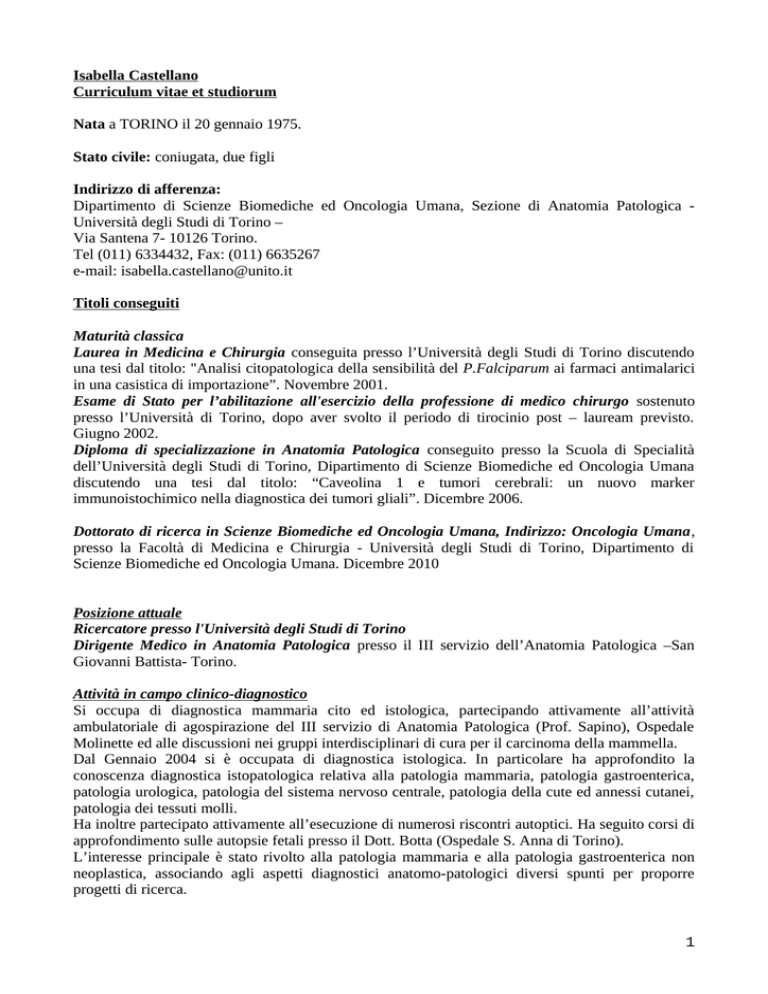 Isabella Castellano
Curriculum vitae et studiorum

Nata a TORINO il 20 gennaio 1975.

Stato civile: coniugata, due figli

Indirizzo di afferenza:
Dipartimento di Scienze Biomediche ed Oncologia Umana, Sezione di Anatomia Patologica - Università degli Studi di Torino –
Via Santena 7- 10126 Torino.
Tel (011) 6334432, Fax: (011) 6635267
e-mail: isabella.castellano@unito.it

Titoli conseguiti

Maturità classica
Laurea in Medicina e Chirurgia conseguita presso l'Università degli Studi di Torino discutendo una tesi dal titolo: "Analisi citopatologica della sensibilità del P.Falciparum ai farmaci antimalarici in una casistica di importazione". Novembre 2001.
Esame di Stato per l'abilitazione all'esercizio della professione di medico chirurgo sostenuto presso l'Università di Torino, dopo aver svolto il periodo di tirocinio post – lauream previsto. Giugno 2002.
Diploma di specializzazione in Anatomia Patologica conseguito presso la Scuola di Specialità dell'Università degli Studi di Torino, Dipartimento di Scienze Biomediche ed Oncologia Umana discutendo una tesi dal titolo: "Caveolina 1 e tumori cerebrali: un nuovo marker immunoistochimico nella diagnostica dei tumori gliali". Dicembre 2006.

Dottorato di ricerca in Scienze Biomediche ed Oncologia Umana, Indirizzo: Oncologia Umana, presso la Facoltà di Medicina e Chirurgia - Università degli Studi di Torino, Dipartimento di Scienze Biomediche ed Oncologia Umana. Dicembre 2010

Posizione attuale
Ricercatore presso l'Università degli Studi di Torino
Dirigente Medico in Anatomia Patologica presso il III servizio dell'Anatomia Patologica –San Giovanni Battista- Torino.

Attività in campo clinico-diagnostico
Si occupa di diagnostica mammaria cito ed istologica, partecipando attivamente all'attività ambulatoriale di agospirazione del III servizio di Anatomia Patologica (Prof. Sapino), Ospedale Molinette ed alle discussioni nei gruppi interdisciplinari di cura per il carcinoma della mammella.
Dal Gennaio 2004 si è occupata di diagnostica istologica. In particolare ha approfondito la conoscenza diagnostica istopatologica relativa alla patologia mammaria, patologia gastroenterica, patologia urologica, patologia del sistema nervoso centrale, patologia della cute ed annessi cutanei, patologia dei tessuti molli.
Ha inoltre partecipato attivamente all'esecuzione di numerosi riscontri autoptici. Ha seguito corsi di approfondimento sulle autopsie fetali presso il Dott. Botta (Ospedale S. Anna di Torino).
L'interesse principale è stato rivolto alla patologia mammaria e alla patologia gastroenterica non neoplastica, associando agli aspetti diagnostici anatomo-patologici diversi spunti per proporre progetti di ricerca.

1